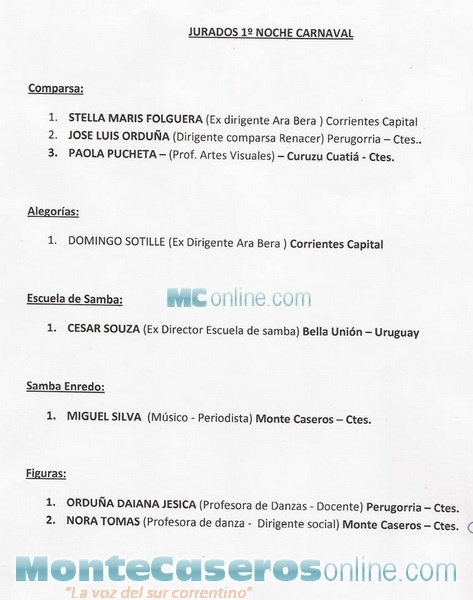 JURADOS 1º NOCHE CARNAVAL

Comparsa:

1. STELLA MARIS FOLGUERA (Ex dirigente Ara Bera ) Corrientes Capital
2. JOSE LUIS ORDUÑA (Dirigente comparsa Renacer) Perugorria – Ctes..
3. PAOLA PUCHETA – (Prof. Artes Visuales) – Curuzu Cuatiá - Ctes.

Alegorías:

1. DOMINGO SOTILLE (Ex Dirigente Ara Bera ) Corrientes Capital

Escuela de Samba:

MConline.com

1. CESAR SOUZA (Ex Director Escuela de samba) Bella Unión – Uruguay

Samba Enredo:

1. MIGUEL SILVA (Músico - Periodista) Monte Caseros – Ctes.

Figuras:

1. ORDUÑA DAIANA JESICA (Profesora de Danzas - Docente) Perugorria – Ctes.
2. NORA TOMAS (Profesora de danza - Dirigente social) Monte Caseros – Ctes.

MonteCaserosonline.com
"La voz del sur correntino"